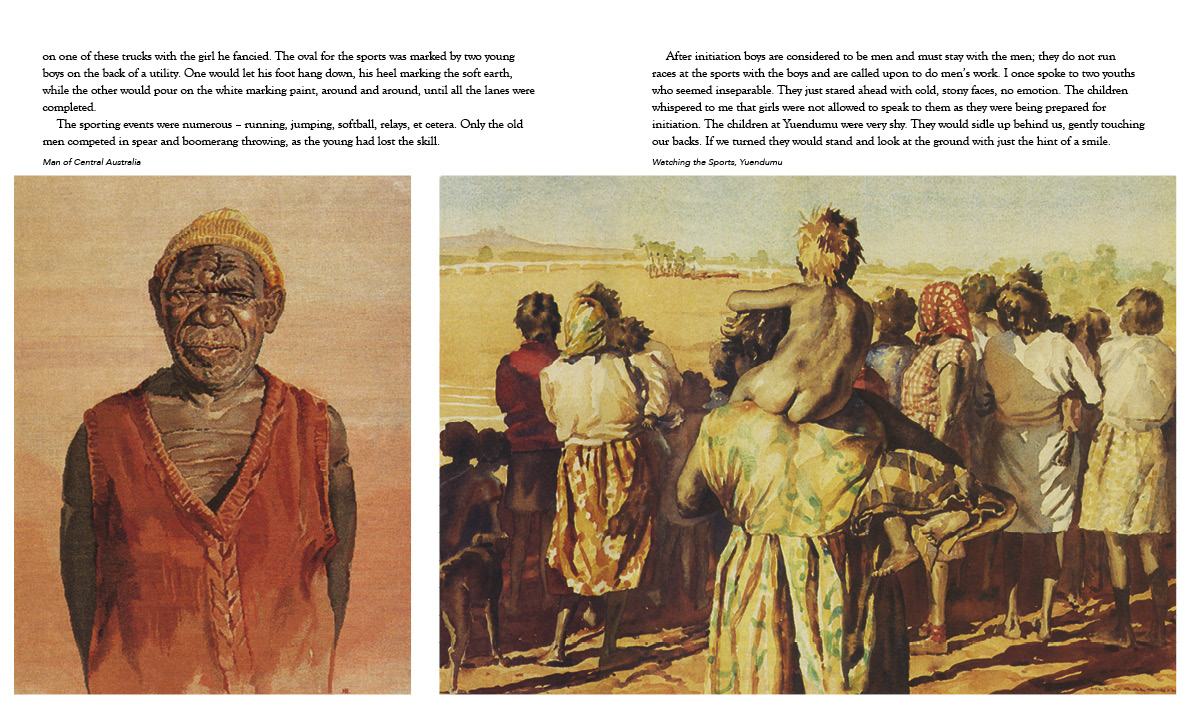 on one of these trucks with the girl he fancied. The oval for the sports was marked by two young boys on the back of a utility. One would let his foot hang down, his heel marking the soft earth, while the other would pour on the white marking paint, around and around, until all the lanes were completed.

The sporting events were numerous – running, jumping, softball, relays, et cetera. Only the old men competed in spear and boomerang throwing, as the young had lost the skill.

Man of Central Australia

After initiation boys are considered to be men and must stay with the men; they do not run races at the sports with the boys and are called upon to do men's work. I once spoke to two youths who seemed inseparable. They just stared ahead with cold, stony faces, no emotion. The children whispered to me that girls were not allowed to speak to them as they were being prepared for initiation. The children at Yuendumu were very shy. They would sidle up behind us, gently touching our backs. If we turned they would stand and look at the ground with just the hint of a smile.

Watching the Sports, Yuendumu